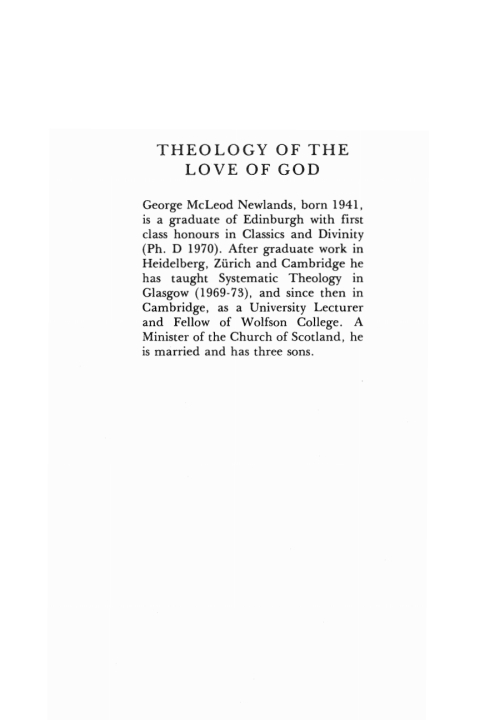 THEOLOGY OF THE LOVE OF GOD

George McLeod Newlands, born 1941, is a graduate of Edinburgh with first class honours in Classics and Divinity (Ph. D 1970). After graduate work in Heidelberg, Zürich and Cambridge he has taught Systematic Theology in Glasgow (1969-73), and since then in Cambridge, as a University Lecturer and Fellow of Wolfson College. A Minister of the Church of Scotland, he is married and has three sons.